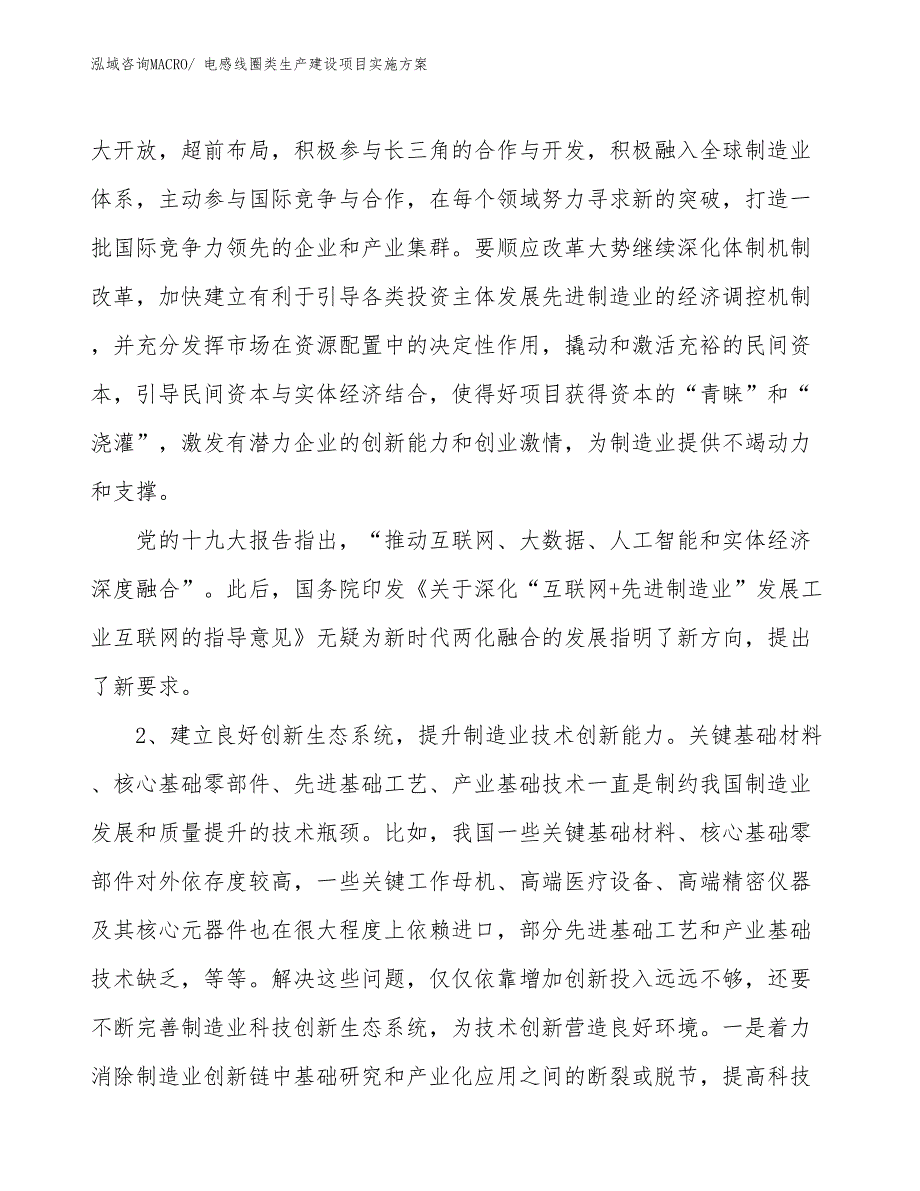 泓域咨询MACRO/ 电感线圈类生产建设项目实施方案

大开放，超前布局，积极参与长三角的合作与开发，积极融入全球制造业体系，主动参与国际竞争与合作，在每个领域努力寻求新的突破，打造一批国际竞争力领先的企业和产业集群。要顺应改革大势继续深化体制机制改革，加快建立有利于引导各类投资主体发展先进制造业的经济调控机制，并充分发挥市场在资源配置中的决定性作用，撬动和激活充裕的民间资本，引导民间资本与实体经济结合，使得好项目获得资本的“青睐”和“浇灌”，激发有潜力企业的创新能力和创业激情，为制造业提供不竭动力和支撑。

党的十九大报告指出，“推动互联网、大数据、人工智能和实体经济深度融合”。此后，国务院印发《关于深化“互联网+先进制造业”发展工业互联网的指导意见》无疑为新时代两化融合的发展指明了新方向，提出了新要求。

2、建立良好创新生态系统，提升制造业技术创新能力。关键基础材料、核心基础零部件、先进基础工艺、产业基础技术一直是制约我国制造业发展和质量提升的技术瓶颈。比如，我国一些关键基础材料、核心基础零部件对外依存度较高，一些关键工作母机、高端医疗设备、高端精密仪器及其核心元器件也在很大程度上依赖进口，部分先进基础工艺和产业基础技术缺乏，等等。解决这些问题，仅仅依靠增加创新投入远远不够，还要不断完善制造业科技创新生态系统，为技术创新营造良好环境。一是着力消除制造业创新链中基础研究和产业化应用之间的断裂或脱节，提高科技